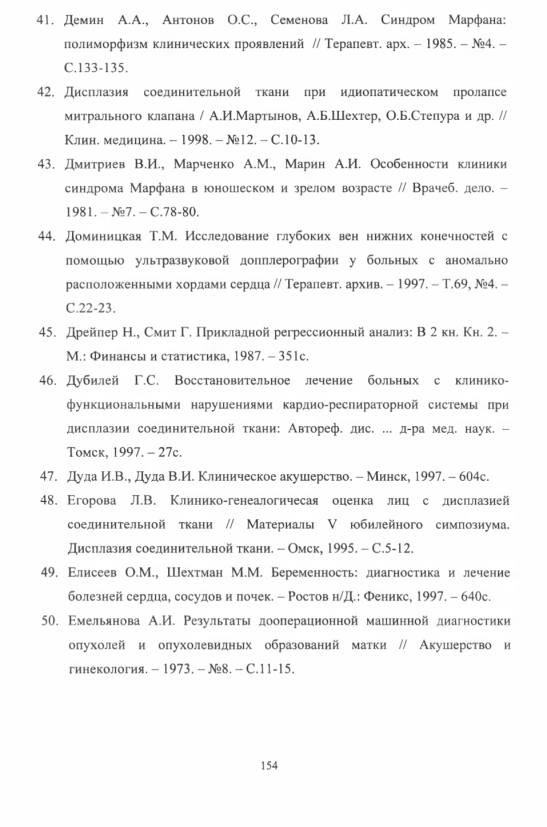 41. Демин А.А., Антонов О.С., Семенова Л.А. Синдром Марфана: полиморфизм клинических проявлений // Терапевт. арх. – 1985. – №4. – С.133-135.

42. Дисплазия соединительной ткани при идиопатическом пролапсе митрального клапана / А.И.Мартынов, А.Б.Шехтер, О.Б.Степура и др. // Клин. медицина. – 1998. – №12. – С.10-13.

43. Дмитриев В.И., Марченко А.М., Марин А.И. Особенности клиники синдрома Марфана в юношеском и зрелом возрасте // Врачеб. дело. – 1981. – №7. – С.78-80.

44. Доминицкая Т.М. Исследование глубоких вен нижних конечностей с помощью ультразвуковой допплерографии у больных с аномально расположенными хордами сердца // Терапевт. архив. – 1997. – Т.69, №4. – С.22-23.

45. Дрейпер Н., Смит Г. Прикладной регрессионный анализ: В 2 кн. Кн. 2. – М.: Финансы и статистика, 1987. – 351с.

46. Дубилей Г.С. Восстановительное лечение больных с клинико-функциональными нарушениями кардио-респираторной системы при дисплазии соединительной ткани: Автореф. дис. ... д-ра мед. наук. – Томск, 1997. – 27с.

47. Дуда И.В., Дуда В.И. Клиническое акушерство. – Минск, 1997. – 604с.

48. Егорова Л.В. Клинико-генеалогичесая оценка лиц с дисплазией соединительной ткани // Материалы V юбилейного симпозиума. Дисплазия соединительной ткани. – Омск, 1995. – С.5-12.

49. Елисеев О.М., Шехтман М.М. Беременность: диагностика и лечение болезней сердца, сосудов и почек. – Ростов н/Д.: Феникс, 1997. – 640с.

50. Емельянова А.И. Результаты дооперационной машинной диагностики опухолей и опухолевидных образований матки // Акушерство и гинекология. – 1973. – №8. – С.11-15.

154